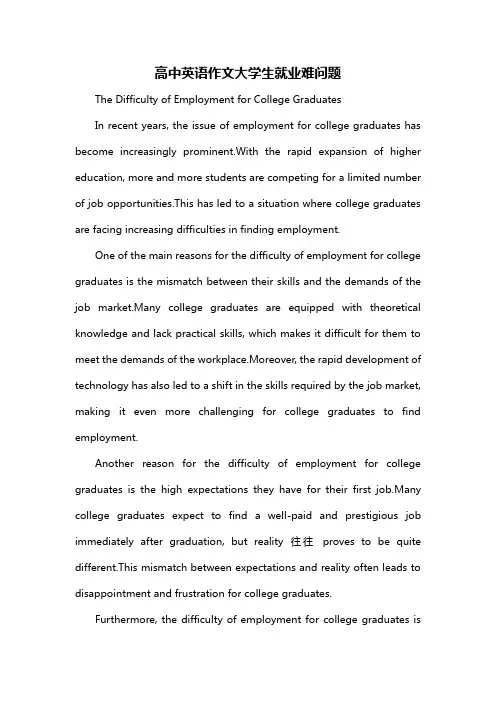 高中英语作文大学生就业难问题

The Difficulty of Employment for College Graduates

In recent years, the issue of employment for college graduates has become increasingly prominent.With the rapid expansion of higher education, more and more students are competing for a limited number of job opportunities.This has led to a situation where college graduates are facing increasing difficulties in finding employment.

One of the main reasons for the difficulty of employment for college graduates is the mismatch between their skills and the demands of the job market.Many college graduates are equipped with theoretical knowledge and lack practical skills, which makes it difficult for them to meet the demands of the workplace.Moreover, the rapid development of technology has also led to a shift in the skills required by the job market, making it even more challenging for college graduates to find employment.

Another reason for the difficulty of employment for college graduates is the high expectations they have for their first job.Many college graduates expect to find a well-paid and prestigious job immediately after graduation, but reality 往往 proves to be quite different.This mismatch between expectations and reality often leads to disappointment and frustration for college graduates.

Furthermore, the difficulty of employment for college graduates is